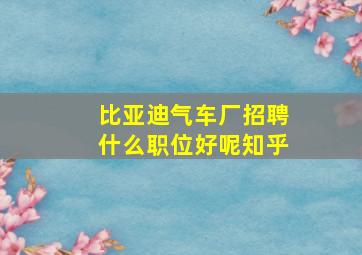 比亚迪气车厂招聘什么职位好呢知乎